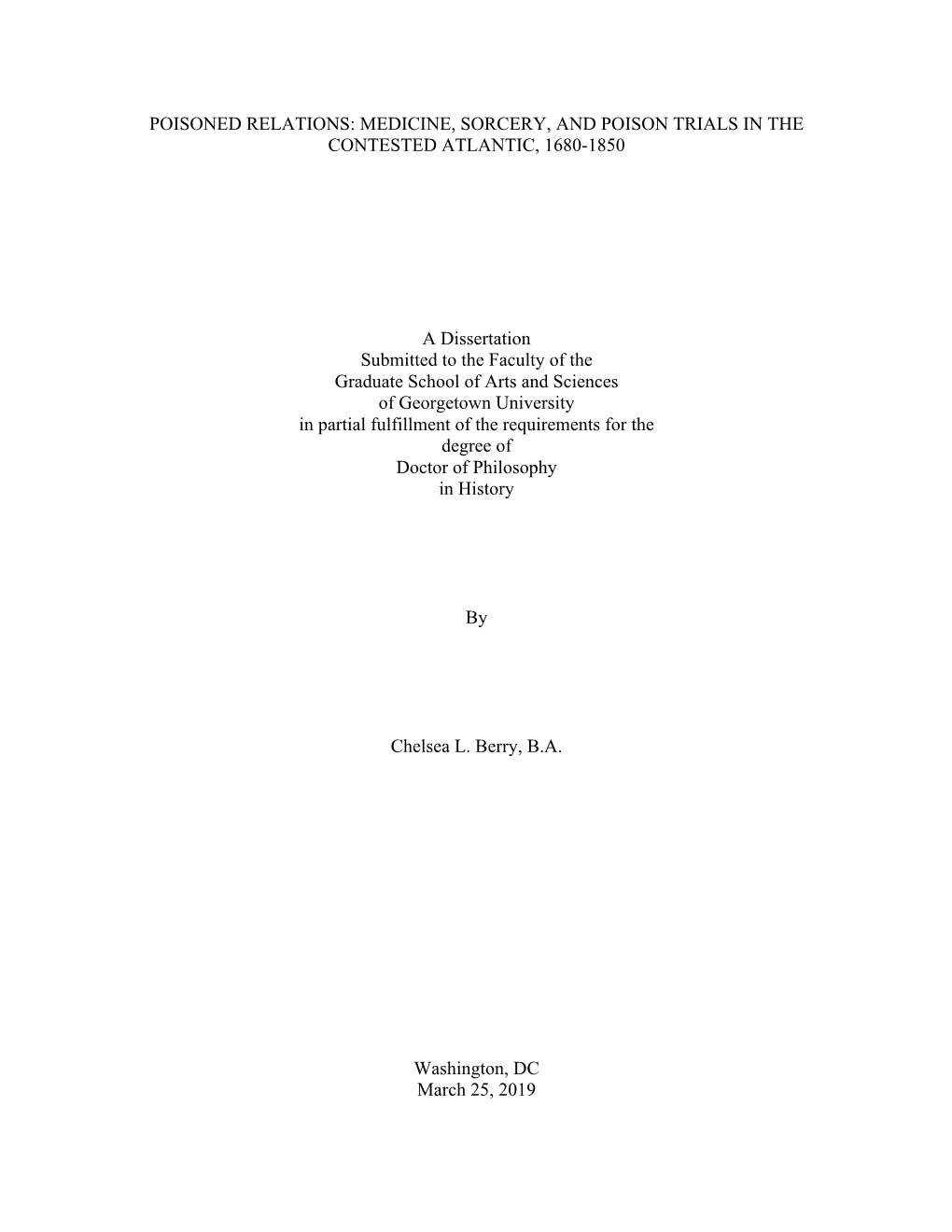 POISONED RELATIONS: MEDICINE, SORCERY, AND POISON TRIALS IN THE CONTESTED ATLANTIC, 1680-1850

A Dissertation
Submitted to the Faculty of the
Graduate School of Arts and Sciences
of Georgetown University
in partial fulfillment of the requirements for the
degree of
Doctor of Philosophy
in History

By

Chelsea L. Berry, B.A.

Washington, DC
March 25, 2019